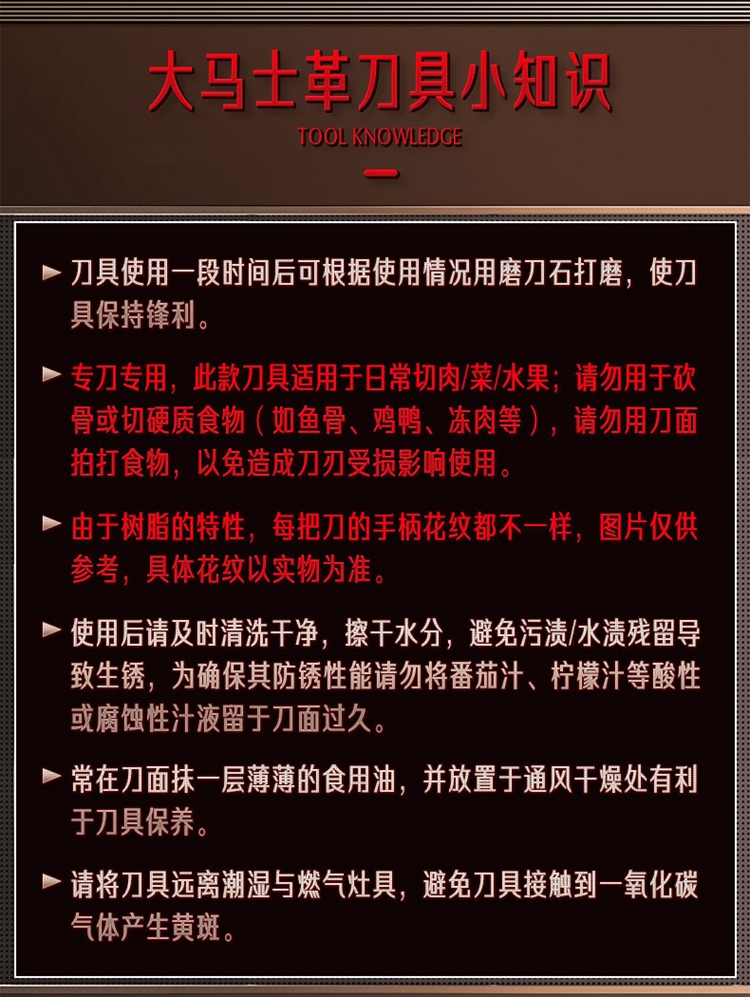 大马士革刀具小知识

TOOL KNOWLEDGE

► 刀具使用一段时间后可根据使用情况用磨刀石打磨，使刀具保持锋利。

► 专刀专用，此款刀具适用于日常切肉/菜/水果；请勿用于砍骨或切硬质食物（如鱼骨、鸡鸭、冻肉等），请勿用刀面拍打食物，以免造成刀刃受损影响使用。

► 由于树脂的特性，每把刀的手柄花纹都不一样，图片仅供参考，具体花纹以实物为准。

► 使用后请及时清洗干净，擦干水分，避免污渍/水渍残留导致生锈，为确保其防锈性能请勿将番茄汁、柠檬汁等酸性或腐蚀性汁液留于刀面过久。

► 常在刀面抹一层薄薄的食用油，并放置于通风干燥处有利于刀具保养。

► 请将刀具远离潮湿与燃气灶具，避免刀具接触到一氧化碳气体产生黄斑。